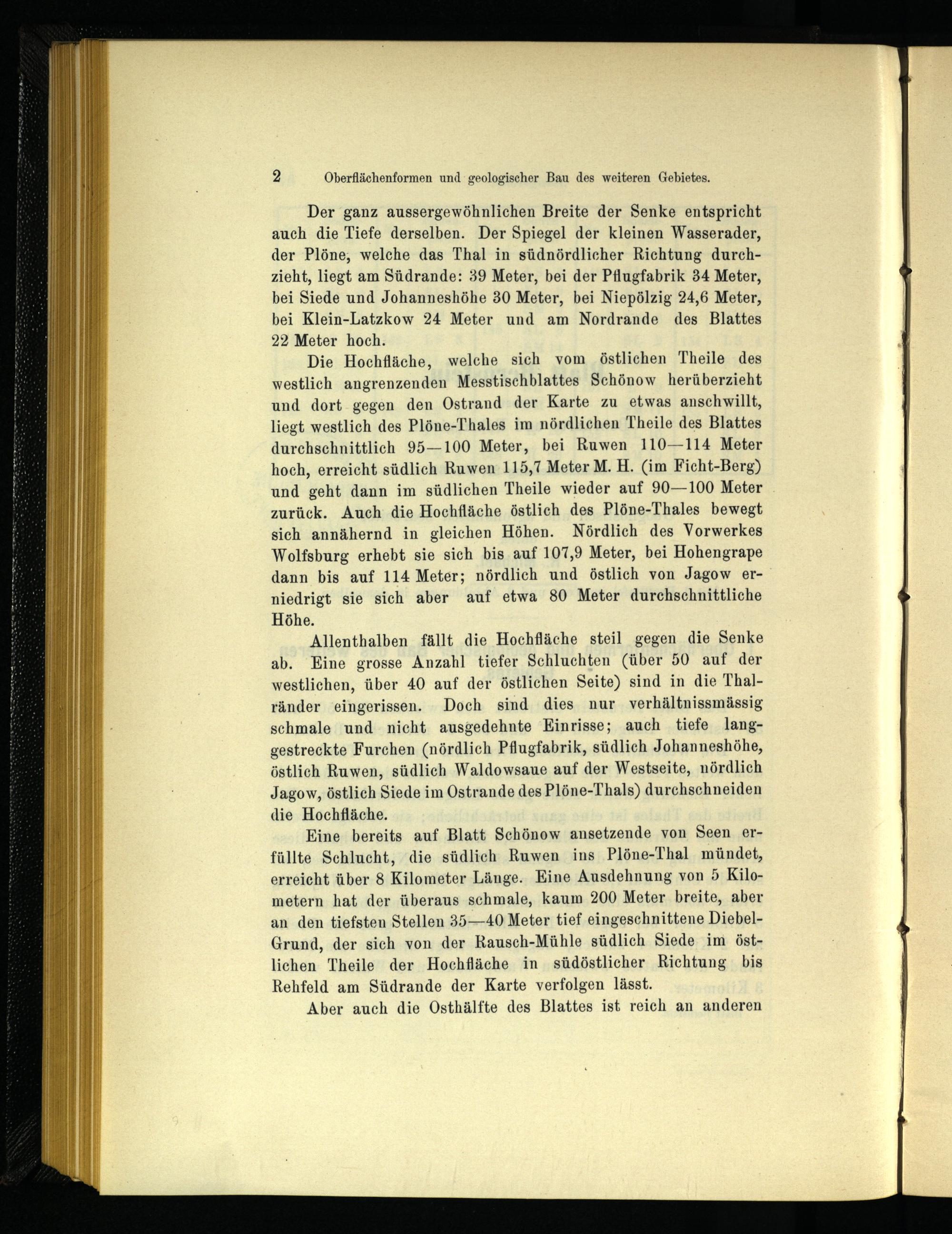 2 Oberflächenformen und geologischer Bau des weiteren Gebietes.

Der ganz aussergewöhnlichen Breite der Senke entspricht auch die Tiefe derselben. Der Spiegel der kleinen Wasserader, der Plöne, welche das Thal in südnördlicher Richtung durchzieht, liegt am Südrande: 39 Meter, bei der Pflugfabrik 34 Meter, bei Siede und Johanneshöhe 30 Meter, bei Niepölzig 24,6 Meter, bei Klein-Latzkow 24 Meter und am Nordrande des Blattes 22 Meter hoch.

Die Hochfläche, welche sich vom östlichen Theile des westlich angrenzenden Messtischblattes Schönow herüberzieht und dort gegen den Ostrand der Karte zu etwas anschwillt, liegt westlich des Plöne-Thales im nördlichen Theile des Blattes durchschnittlich 95—100 Meter, bei Ruwen 110—114 Meter hoch, erreicht südlich Ruwen 115,7 Meter M. H. (im Ficht-Berg) und geht dann im südlichen Theile wieder auf 90—100 Meter zurück. Auch die Hochfläche östlich des Plöne-Thales bewegt sich annähernd in gleichen Höhen. Nördlich des Vorwerkes Wolfsburg erhebt sie sich bis auf 107,9 Meter, bei Hohengrape dann bis auf 114 Meter; nördlich und östlich von Jagow erniedrigt sie sich aber auf etwa 80 Meter durchschnittliche Höhe.

Allenthalben fällt die Hochfläche steil gegen die Senke ab. Eine grosse Anzahl tiefer Schluchten (über 50 auf der westlichen, über 40 auf der östlichen Seite) sind in die Thalränder eingerissen. Doch sind dies nur verhältnissmässig schmale und nicht ausgedehnte Einrisse; auch tiefe langgestreckte Furchen (nördlich Pflugfabrik, südlich Johanneshöhe, östlich Ruwen, südlich Waldowsaue auf der Westseite, nördlich Jagow, östlich Siede im Ostrande des Plöne-Thals) durchschneiden die Hochfläche.

Eine bereits auf Blatt Schönow ansetzende von Seen erfüllte Schlucht, die südlich Ruwen ins Plöne-Thal mündet, erreicht über 8 Kilometer Länge. Eine Ausdehnung von 5 Kilometern hat der überaus schmale, kaum 200 Meter breite, aber an den tiefsten Stellen 35—40 Meter tief eingeschnittene Diebel-Grund, der sich von der Rausch-Mühle südlich Siede im östlichen Theile der Hochfläche in südöstlicher Richtung bis Rehfeld am Südrande der Karte verfolgen lässt.

Aber auch die Osthälfte des Blattes ist reich an anderen